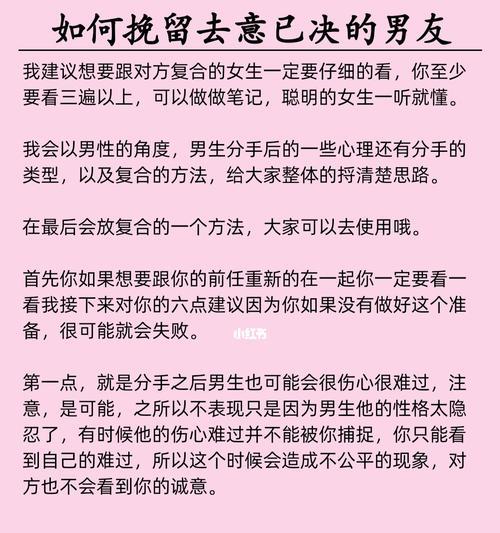 如何挽留去意已决的男友

我建议想要跟对方复合的女生一定要仔细的看，你至少要看三遍以上，可以做做笔记，聪明的女生一听就懂。

我会以男性的角度，男生分手后的一些心理还有分手的类型，以及复合的方法，给大家整体的捋清楚思路。

在最后会放复合的一个方法，大家可以去使用哦。

首先你如果想要跟你的前任重新的在一起你一定要看一看我接下来对你的六点建议因为你如果没有做好这个准备，很可能就会失败。

小红书

第一点，就是分手之后男生也可能会很伤心很难过，注意，是可能，之所以不表现只是因为男生他的性格太隐忍了，有时候他的伤心难过并不能被你捕捉，你只能看到自己的难过，所以这个时候会造成不公平的现象，对方也不会看到你的诚意。